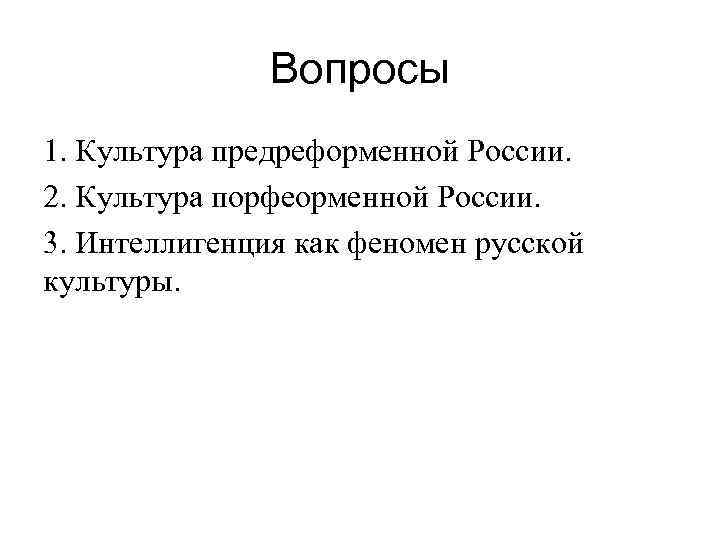 Вопросы

1. Культура предреформенной России.

2. Культура порфеорменной России.

3. Интеллигенция как феномен русской культуры.